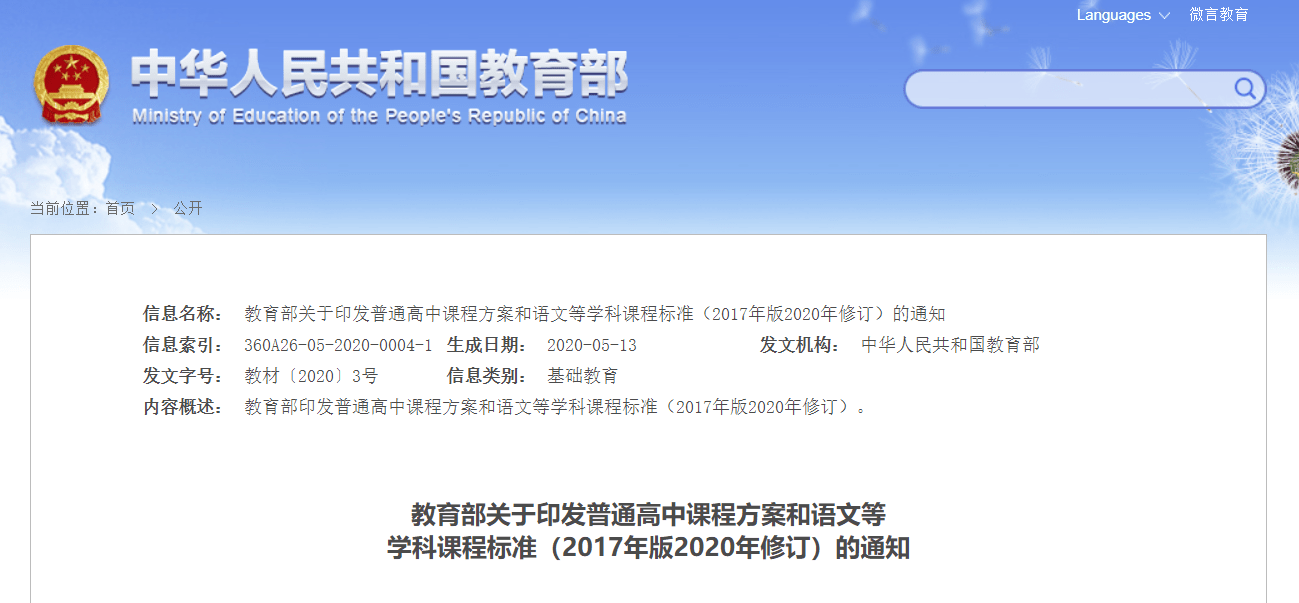 Languages 微言教育

中华人民共和国教育部
Ministry of Education of the People's Republic of China

当前位置：首页 > 公开

信息名称： 教育部关于印发普通高中课程方案和语文等学科课程标准（2017年版2020年修订）的通知
信息索引： 360A26-05-2020-0004-1 生成日期： 2020-05-13 发文机构： 中华人民共和国教育部
发文字号： 教材〔2020〕3号 信息类别： 基础教育
内容概述： 教育部印发普通高中课程方案和语文等学科课程标准（2017年版2020年修订）。

教育部关于印发普通高中课程方案和语文等学科课程标准（2017年版2020年修订）的通知